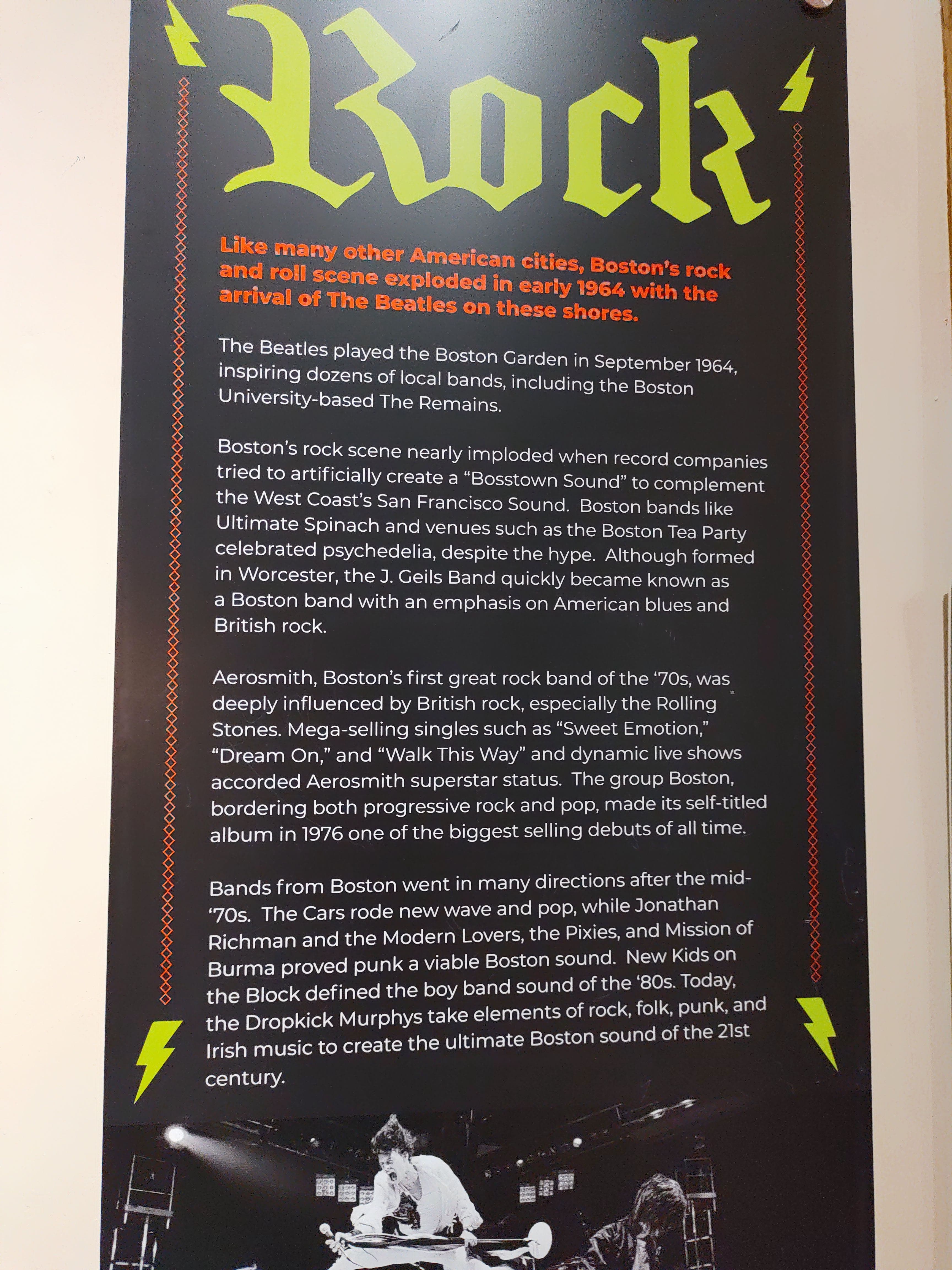 Rock

Like many other American cities, Boston's rock and roll scene exploded in early 1964 with the arrival of The Beatles on these shores.

The Beatles played the Boston Garden in September 1964, inspiring dozens of local bands, including the Boston University-based The Remains.

Boston's rock scene nearly imploded when record companies tried to artificially create a "Bosstown Sound" to complement the West Coast's San Francisco Sound. Boston bands like Ultimate Spinach and venues such as the Boston Tea Party celebrated psychedelia, despite the hype. Although formed in Worcester, the J. Geils Band quickly became known as a Boston band with an emphasis on American blues and British rock.

Aerosmith, Boston's first great rock band of the '70s, was deeply influenced by British rock, especially the Rolling Stones. Mega-selling singles such as "Sweet Emotion," "Dream On," and "Walk This Way" and dynamic live shows accorded Aerosmith superstar status. The group Boston, bordering both progressive rock and pop, made its self-titled album in 1976 one of the biggest selling debuts of all time.

Bands from Boston went in many directions after the mid-'70s. The Cars rode new wave and pop, while Jonathan Richman and the Modern Lovers, the Pixies, and Mission of Burma proved punk a viable Boston sound. New Kids on the Block defined the boy band sound of the '80s. Today, the Dropkick Murphys take elements of rock, folk, punk, and Irish music to create the ultimate Boston sound of the 21st century.